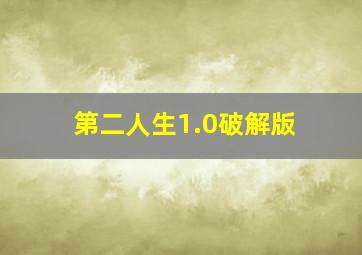 第二人生1.0破解版